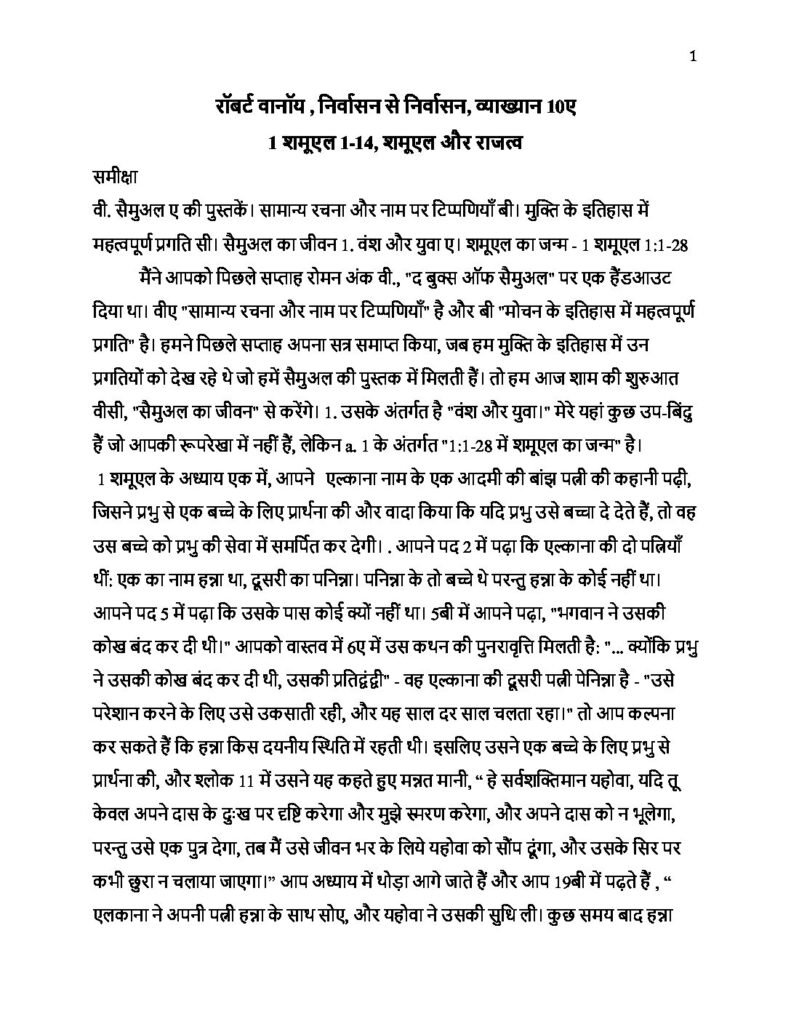 1

रॉबर्ट वानॉय , निर्वासन से निर्वासन, व्याख्यान 10ए

1 शमूएल 1-14, शमूएल और राजत्व

समीक्षा

वी. सैमुअल ए की पुस्तकें। सामान्य रचना और नाम पर टिप्पणियाँ बी। मुक्ति के इतिहास में महत्वपूर्ण प्रगति सी। सैमुअल का जीवन 1. वंश और युवा ए। शमूएल का जन्म - 1 शमूएल 1:1-28

मैंने आपको पिछले सप्ताह रोमन अंक वी., "द बुक्स ऑफ सैमुअल" पर एक हैंडआउट दिया था। वीए "सामान्य रचना और नाम पर टिप्पणियाँ" है और बी "मोचन के इतिहास में महत्वपूर्ण प्रगति" है। हमने पिछले सप्ताह अपना सत्र समाप्त किया, जब हम मुक्ति के इतिहास में उन प्रगतियों को देख रहे थे जो हमें सैमुअल की पुस्तक में मिलती हैं। तो हम आज शाम की शुरुआत वीसी, "सैमुअल का जीवन" से करेंगे। 1. उसके अंतर्गत है "वंश और युवा।" मेरे यहां कुछ उप-बिंदु हैं जो आपकी रूपरेखा में नहीं हैं, लेकिन a. 1 के अंतर्गत "1:1-28 में शमूएल का जन्म" है। 1 शमूएल के अध्याय एक में, आपने एल्काना नाम के एक आदमी की बांझ पत्नी की कहानी पढ़ी, जिसने प्रभु से एक बच्चे के लिए प्रार्थना की और वादा किया कि यदि प्रभु उसे बच्चा दे देते हैं, तो वह उस बच्चे को प्रभु की सेवा में समर्पित कर देगी। . आपने पद 2 में पढ़ा कि एल्काना की दो पत्नियाँ थीं: एक का नाम हन्ना था, दूसरी का पनिन्ना। पनिन्ना के तो बच्चे थे परन्तु हन्ना के कोई नहीं था। आपने पद 5 में पढ़ा कि उसके पास कोई क्यों नहीं था। 5बी में आपने पढ़ा, "भगवान ने उसकी कोख बंद कर दी थी।" आपको वास्तव में 6ए में उस कथन की पुनरावृत्ति मिलती है: "... क्योंकि प्रभु ने उसकी कोख बंद कर दी थी, उसकी प्रतिद्वंद्वी" - वह एल्काना की दूसरी पत्नी पेनिन्ना है - "उसे परेशान करने के लिए उसे उकसाती रही, और यह साल दर साल चलता रहा।" तो आप कल्पना कर सकते हैं कि हन्ना किस दयनीय स्थिति में रहती थी। इसलिए उसने एक बच्चे के लिए प्रभु से प्रार्थना की, और श्लोक 11 में उसने यह कहते हुए मन्नत मानी, " हे सर्वशक्तिमान यहोवा, यदि तू केवल अपने दास के दुःख पर दृष्टि करेगा और मुझे स्मरण करेगा, और अपने दास को न भूलेगा, परन्तु उसे एक पुत्र देगा, तब मैं उसे जीवन भर के लिये यहोवा को सौंप दूंगा, और उसके सिर पर कभी छुरा न चलाया जाएगा।" आप अध्याय में थोड़ा आगे जाते हैं और आप 19बी में पढ़ते हैं , " एलकाना ने अपनी पत्नी हन्ना के साथ सोए, और यहोवा ने उसकी सुधि ली। कुछ समय बाद हन्ना